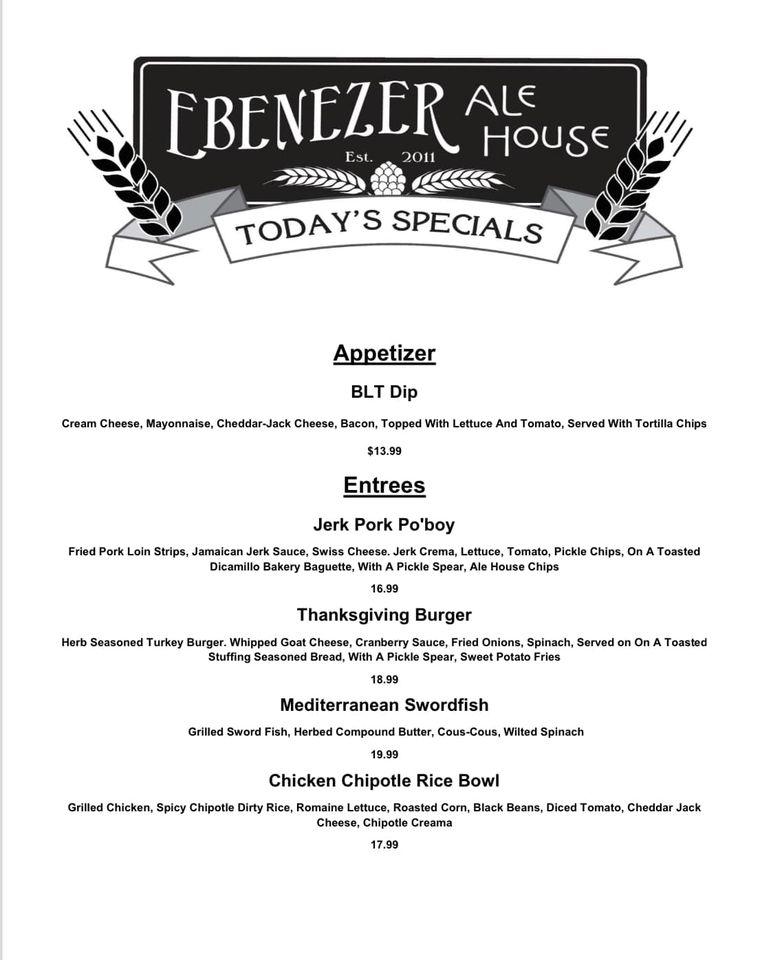 EBENEZER ALE HOUSE
Est. 2011
TODAY'S SPECIALS

Appetizer

BLT Dip

Cream Cheese, Mayonnaise, Cheddar-Jack Cheese, Bacon, Topped With Lettuce And Tomato, Served With Tortilla Chips

$13.99

Entrees

Jerk Pork Po'boy

Fried Pork Loin Strips, Jamaican Jerk Sauce, Swiss Cheese. Jerk Crema, Lettuce, Tomato, Pickle Chips, On A Toasted Dicamillo Bakery Baguette, With A Pickle Spear, Ale House Chips

16.99

Thanksgiving Burger

Herb Seasoned Turkey Burger. Whipped Goat Cheese, Cranberry Sauce, Fried Onions, Spinach, Served on On A Toasted Stuffing Seasoned Bread, With A Pickle Spear, Sweet Potato Fries

18.99

Mediterranean Swordfish

Grilled Sword Fish, Herbed Compound Butter, Cous-Cous, Wilted Spinach

19.99

Chicken Chipotle Rice Bowl

Grilled Chicken, Spicy Chipotle Dirty Rice, Romaine Lettuce, Roasted Corn, Black Beans, Diced Tomato, Cheddar Jack Cheese, Chipotle Creama

17.99